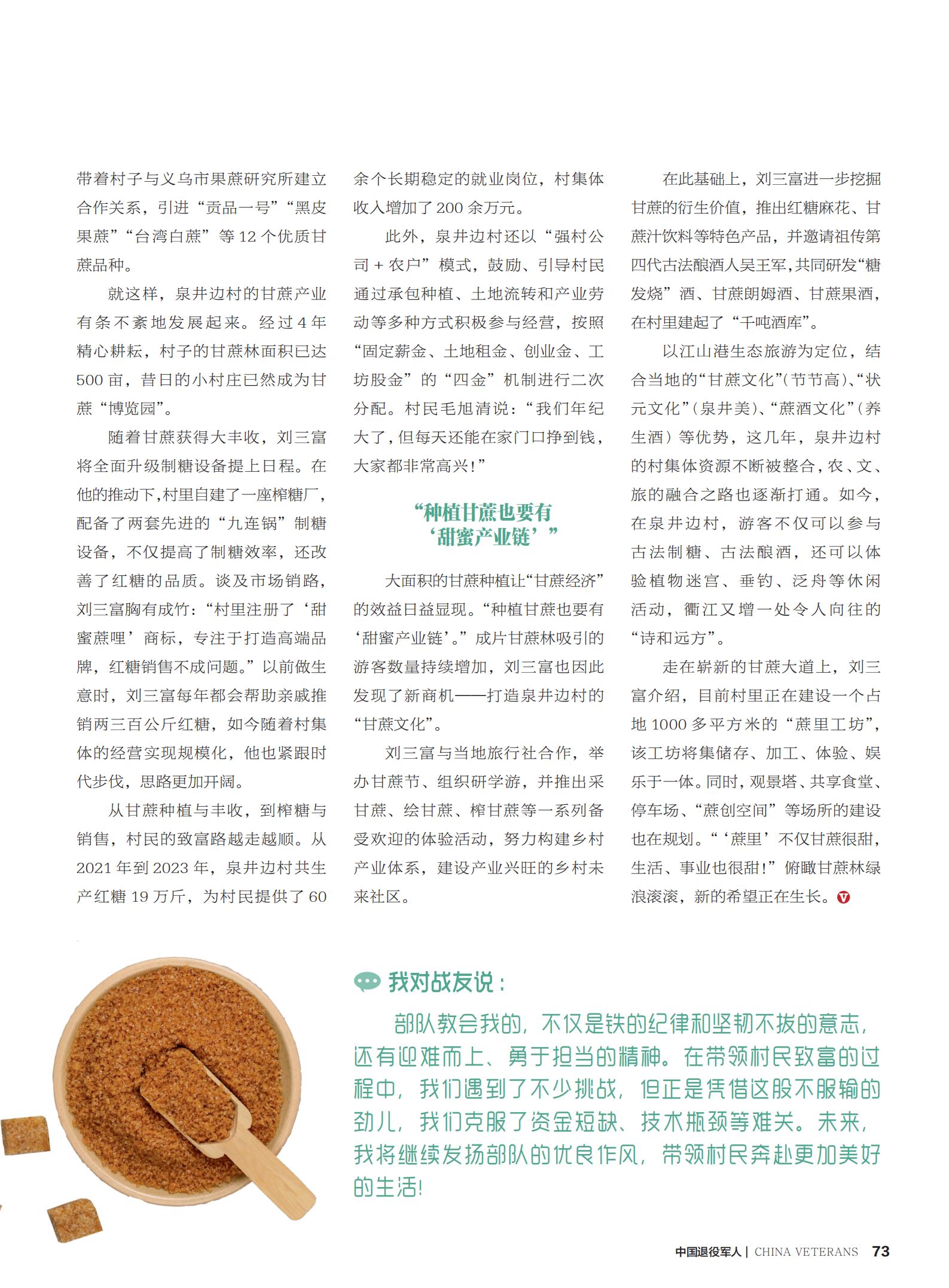 带着村子与义乌市果蔗研究所建立合作关系，引进“贡品一号”“黑皮果蔗”“台湾白蔗”等 12 个优质甘蔗品种。

就这样，泉井边村的甘蔗产业有条不紊地发展起来。经过 4 年精心耕耘，村子的甘蔗林面积已达 500 亩，昔日的小村庄已然成为甘蔗“博览园”。

随着甘蔗获得大丰收，刘三富将全面升级制糖设备提上日程。在他的推动下，村里自建了一座榨糖厂，配备了两套先进的“九连锅”制糖设备，不仅提高了制糖效率，还改善了红糖的品质。谈及市场销路，刘三富胸有成竹：“村里注册了‘甜蜜蔗哩’商标，专注于打造高端品牌，红糖销售不成问题。”以前做生意时，刘三富每年都会帮助亲戚推销两三百公斤红糖，如今随着村集体的经营实现规模化，他也紧跟时代步伐，思路更加开阔。

从甘蔗种植与丰收，到榨糖与销售，村民的致富路越走越顺。从 2021 年到 2023 年，泉井边村共生产红糖 19 万斤，为村民提供了 60 余个长期稳定的就业岗位，村集体收入增加了 200 余万元。

此外，泉井边村还以“强村公司 + 农户”模式，鼓励、引导村民通过承包种植、土地流转和产业劳动等多种方式积极参与经营，按照“固定薪金、土地租金、创业金、工坊股金”的“四金”机制进行二次分配。村民毛旭清说：“我们年纪大了，但每天还能在家门口挣到钱，大家都非常高兴！”

“种植甘蔗也要有‘甜蜜产业链’”

大面积的甘蔗种植让“甘蔗经济”的效益日益显现。“种植甘蔗也要有‘甜蜜产业链’。”成片甘蔗林吸引的游客数量持续增加，刘三富也因此发现了新商机——打造泉井边村的“甘蔗文化”。

刘三富与当地旅行社合作，举办甘蔗节、组织研学游，并推出采甘蔗、绘甘蔗、榨甘蔗等一系列备受欢迎的体验活动，努力构建乡村产业体系，建设产业兴旺的乡村未来社区。

在此基础上，刘三富进一步挖掘甘蔗的衍生价值，推出红糖麻花、甘蔗汁饮料等特色产品，并邀请祖传第四代古法酿酒人吴王军，共同研发“糖发烧”酒、甘蔗朗姆酒、甘蔗果酒，在村里建起了“千吨酒库”。

以江山港生态旅游为定位，结合当地的“甘蔗文化”（节节高）、“状元文化”（泉井美）、“蔗酒文化”（养生酒）等优势，这几年，泉井边村的村集体资源不断被整合，农、文、旅的融合之路也逐渐打通。如今，在泉井边村，游客不仅可以参与古法制糖、古法酿酒，还可以体验植物迷宫、垂钓、泛舟等休闲活动，衢江又增一处令人向往的“诗和远方”。

走在崭新的甘蔗大道上，刘三富介绍，目前村里正在建设一个占地 1000 多平方米的“蔗里工坊”，该工坊将集储存、加工、体验、娱乐于一体。同时，观景塔、共享食堂、停车场、“蔗创空间”等场所的建设也在规划。“‘蔗里’不仅甘蔗很甜，生活、事业也很甜！”俯瞰甘蔗林绿浪滚滚，新的希望正在生长。

我对战友说：

部队教会我的，不仅是铁的纪律和坚韧不拔的意志，还有迎难而上、勇于担当的精神。在带领村民致富的过程中，我们遇到了不少挑战，但正是凭借这股不服输的劲儿，我们克服了资金短缺、技术瓶颈等难关。未来，我将继续发扬部队的优良作风，带领村民奔赴更加美好的生活！

中国退役军人 | CHINA VETERANS 73